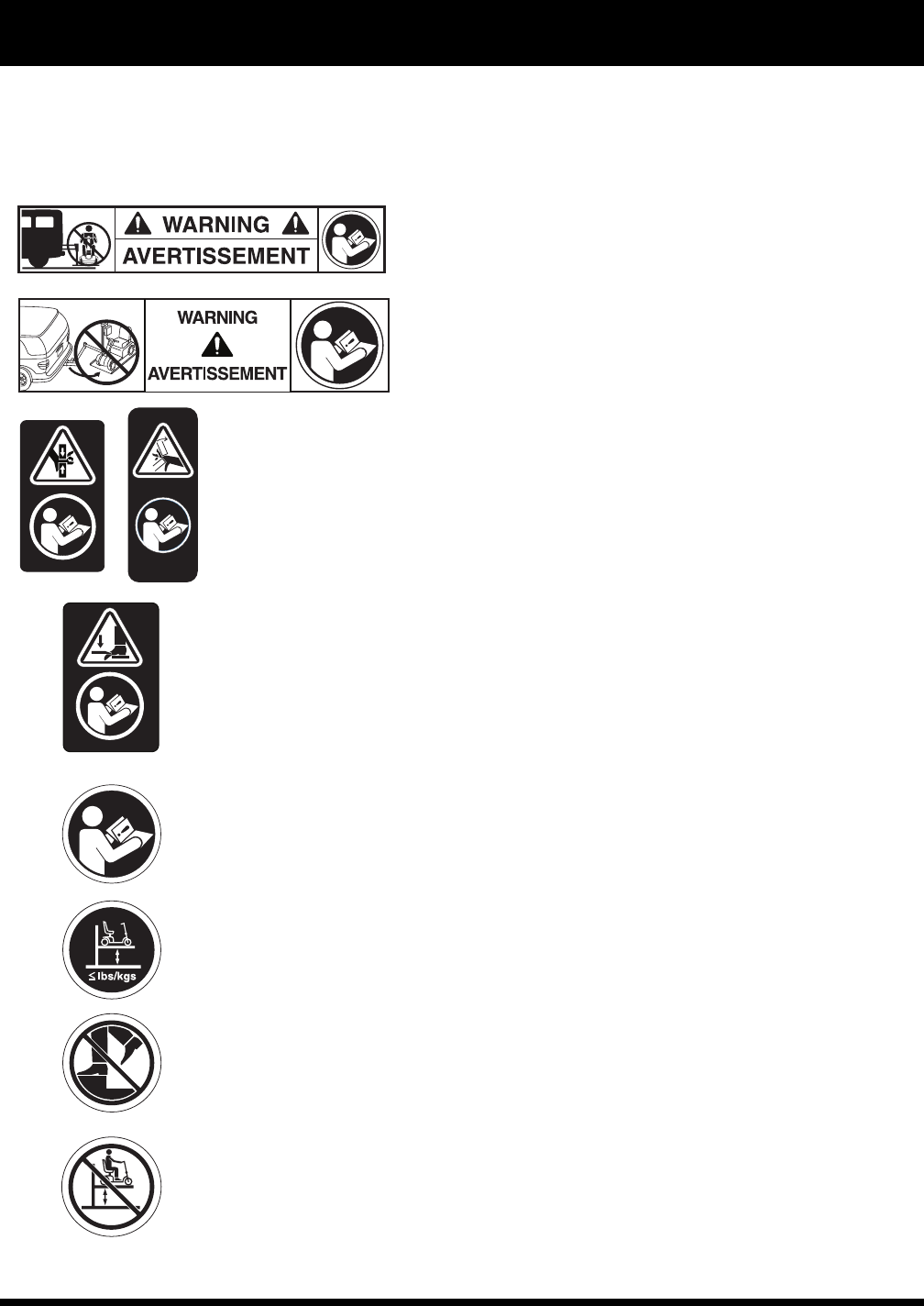 WARNING

AVERTISSEMENT

WARNING

AVERTISSEMENT

≤ lbs/kgs